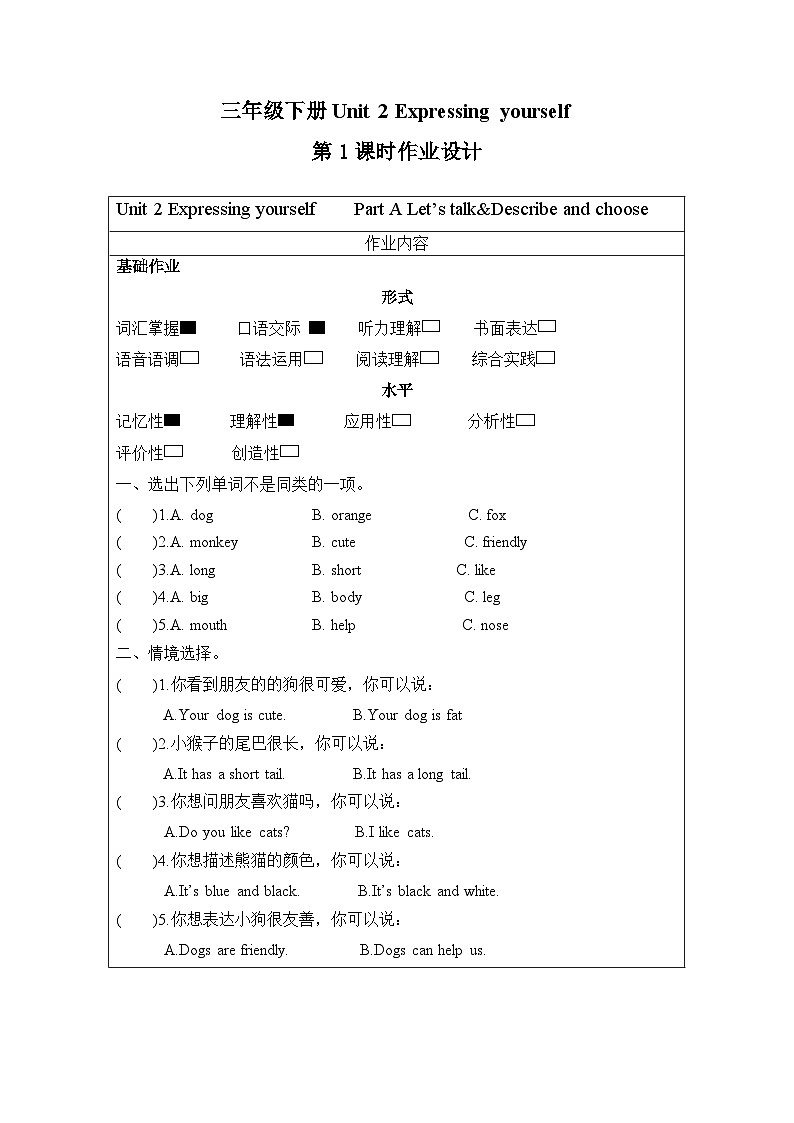 三年级下册 Unit 2 Expressing yourself

第 1 课时作业设计

Unit 2 Expressing yourself Part A Let's talk&Describe and choose

作业内容

基础作业

形式

词汇掌握■ 口语交际 ■ 听力理解□ 书面表达□

语音语调□ 语法运用□ 阅读理解□ 综合实践□

水平

记忆性■ 理解性■ 应用性□ 分析性□

评价性□ 创造性□

一、选出下列单词不是同类的一项。

( )1.A. dog B. orange C. fox

( )2.A. monkey B. cute C. friendly

( )3.A. long B. short C. like

( )4.A. big B. body C. leg

( )5.A. mouth B. help C. nose

二、情境选择。

( )1.你看到朋友的的狗很可爱，你可以说：

A.Your dog is cute. B.Your dog is fat

( )2.小猴子的尾巴很长，你可以说：

A.It has a short tail. B.It has a long tail.

( )3.你想问朋友喜欢猫吗，你可以说：

A.Do you like cats? B.I like cats.

( )4.你想描述熊猫的颜色，你可以说：

A.It's blue and black. B.It's black and white.

( )5.你想表达小狗很友善，你可以说：

A.Dogs are friendly. B.Dogs can help us.